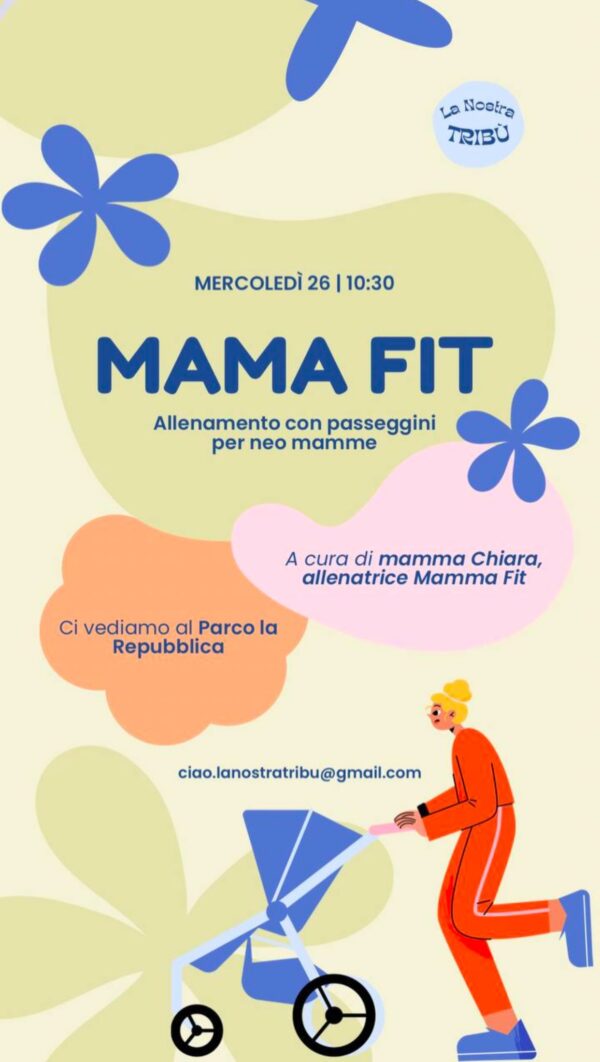 La Nostra TRIBÙ

MERCOLEDÌ 26 | 10:30

MAMA FIT

Allenamento con passeggini per neo mamme

A cura di mamma Chiara, allenatrice Mamma Fit

Ci vediamo al Parco la Repubblica

ciao.lanostratribu@gmail.com